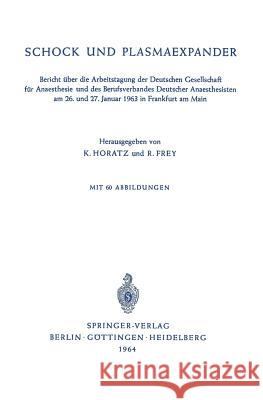 SCHOCK UND PLASMAEXPANDER

Bericht über die Arbeitstagung der Deutschen Gesellschaft für Anaesthesie und des Berufsverbandes Deutscher Anaesthesisten am 26. und 27. Januar 1963 in Frankfurt am Main

Herausgegeben von
K. HORATZ und R. FREY

MIT 60 ABBILDUNGEN

SPRINGER-VERLAG
BERLIN · GÖTTINGEN · HEIDELBERG
1964

Kraina Książek